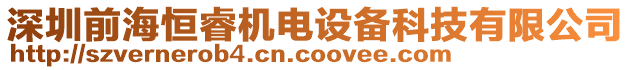 深圳前海恒睿机电设备科技有限公司
http://szvernerob4.cn.coovee.com